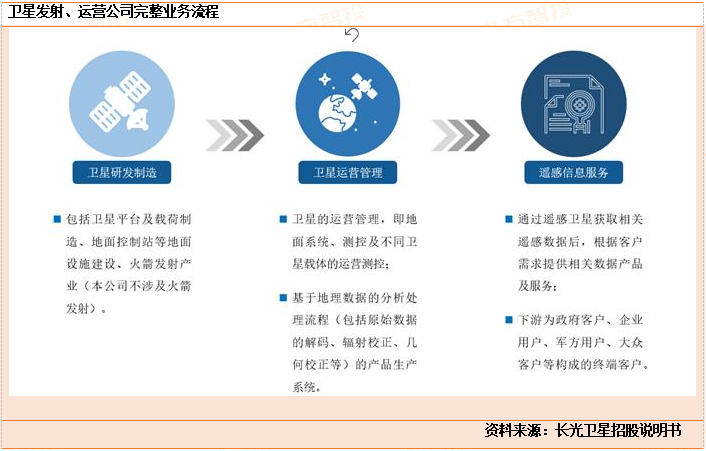 卫星发射、运营公司完整业务流程

卫星研发制造

卫星运营管理

遥感信息服务

■ 包括卫星平台及载荷制造、地面控制站等地面设施建设、火箭发射产业（本公司不涉及火箭发射）。

■ 卫星的运营管理，即地面系统、测控及不同卫星载体的运营测控；

■ 基于地理数据的分析处理流程（包括原始数据的解码、辐射校正、几何校正等）的产品生产系统。

■ 通过遥感卫星获取相关遥感数据后，根据客户需求提供相关数据产品及服务；

■ 下游为政府客户、企业用户、军方用户、大众客户等构成的终端客户。

资料来源：长光卫星招股说明书